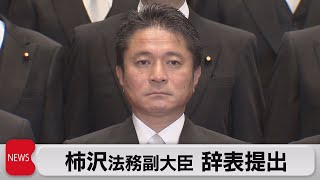 NEWS

柿沢法務副大臣 辞表提出